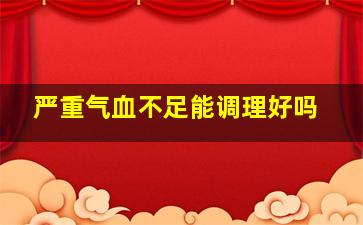 严重气血不足能调理好吗